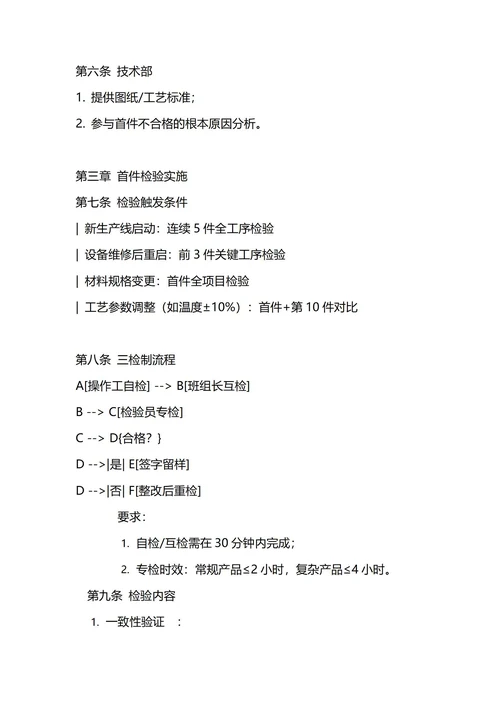 第六条 技术部

1. 提供图纸/工艺标准;

2. 参与首件不合格的根本原因分析。

第三章 首件检验实施

第七条 检验触发条件

| 新生产线启动：连续 5 件全工序检验

| 设备维修后重启：前 3 件关键工序检验

| 材料规格变更：首件全项目检验

| 工艺参数调整（如温度±10%）：首件+第 10 件对比

第八条 三检制流程

A[操作工自检] --> B[班组长互检]

B --> C[检验员专检]

C --> D{合格？}

D -->|是| E[签字留样]

D -->|否| F[整改后重检]

要求：

1. 自检/互检需在 30 分钟内完成；

2. 专检时效：常规产品≤2 小时，复杂产品≤4 小时。

第九条 检验内容

1. 一致性验证 ：